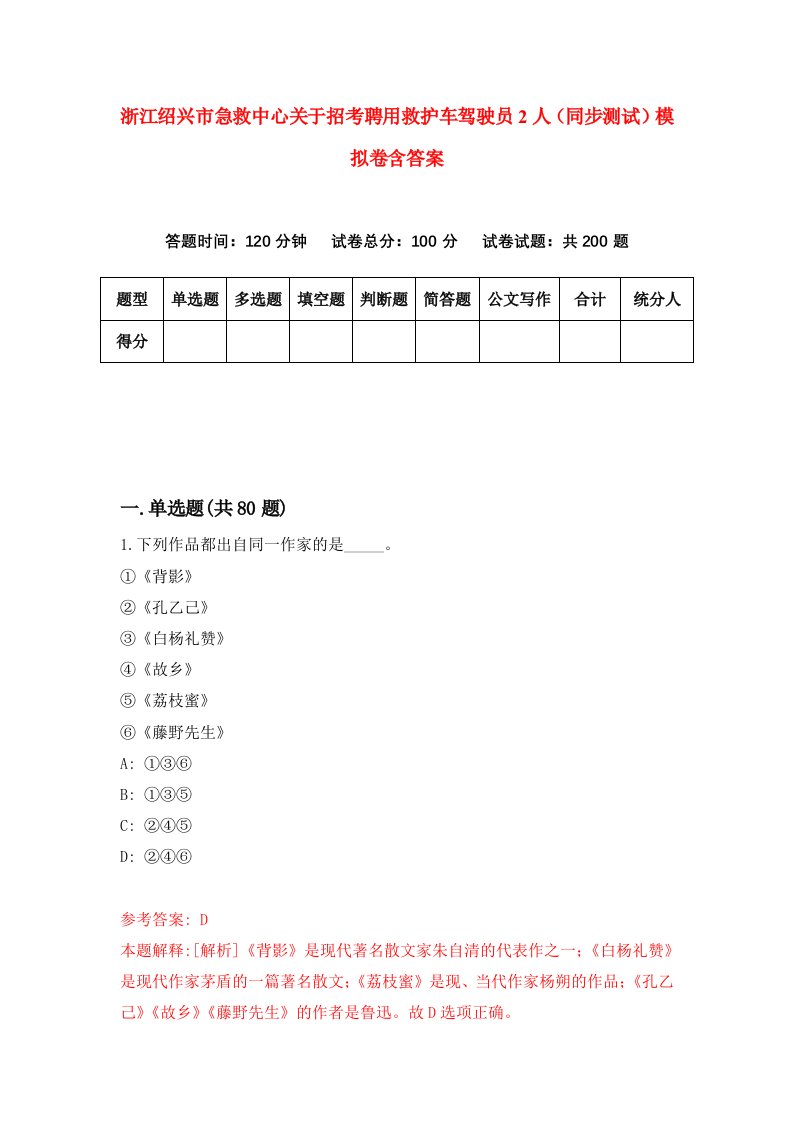 浙江绍兴市急救中心关于招考聘用救护车驾驶员2人（同步测试）模拟卷含答案

答题时间：120分钟　试卷总分：100分　试卷试题：共200题

| 题型 | 单选题 | 多选题 | 填空题 | 判断题 | 简答题 | 公文写作 | 合计 | 统分人 |
|---|---|---|---|---|---|---|---|---|
| 得分 | | | | | | | | |

一.单选题(共80题)

1.下列作品都出自同一作家的是_____。
①《背影》
②《孔乙己》
③《白杨礼赞》
④《故乡》
⑤《荔枝蜜》
⑥《藤野先生》
A: ①③⑥
B: ①③⑤
C: ②④⑤
D: ②④⑥

参考答案: D
本题解释:[解析]《背影》是现代著名散文家朱自清的代表作之一;《白杨礼赞》是现代作家茅盾的一篇著名散文;《荔枝蜜》是现、当代作家杨朔的作品;《孔乙己》《故乡》《藤野先生》的作者是鲁迅。故D选项正确。